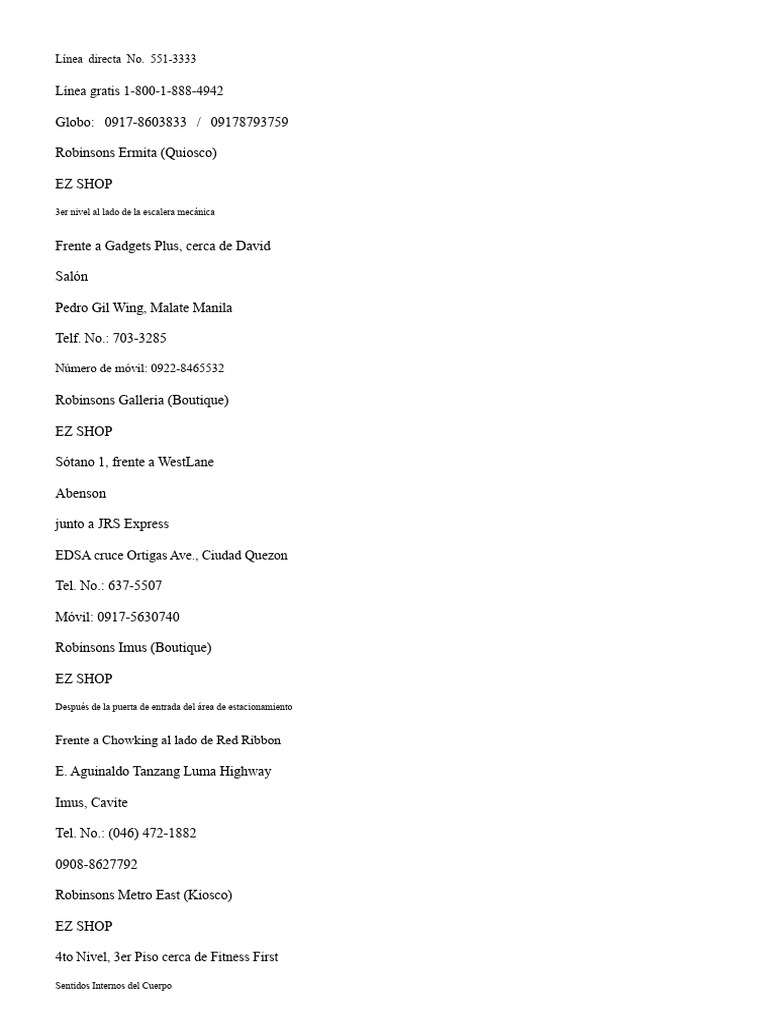 Línea directa No. 551-3333

Línea gratis 1-800-1-888-4942

Globo: 0917-8603833 / 09178793759

Robinsons Ermita (Quiosco)

EZ SHOP

3er nivel al lado de la escalera mecánica

Frente a Gadgets Plus, cerca de David

Salón

Pedro Gil Wing, Malate Manila

Telf. No.: 703-3285

Número de móvil: 0922-8465532

Robinsons Galleria (Boutique)

EZ SHOP

Sótano 1, frente a WestLane

Abenson

junto a JRS Express

EDSA cruce Ortigas Ave., Ciudad Quezon

Tel. No.: 637-5507

Móvil: 0917-5630740

Robinsons Imus (Boutique)

EZ SHOP

Después de la puerta de entrada del área de estacionamiento

Frente a Chowking al lado de Red Ribbon

E. Aguinaldo Tanzang Luma Highway

Imus, Cavite

Tel. No.: (046) 472-1882

0908-8627792

Robinsons Metro East (Kiosco)

EZ SHOP

4to Nivel, 3er Piso cerca de Fitness First

Sentidos Internos del Cuerpo